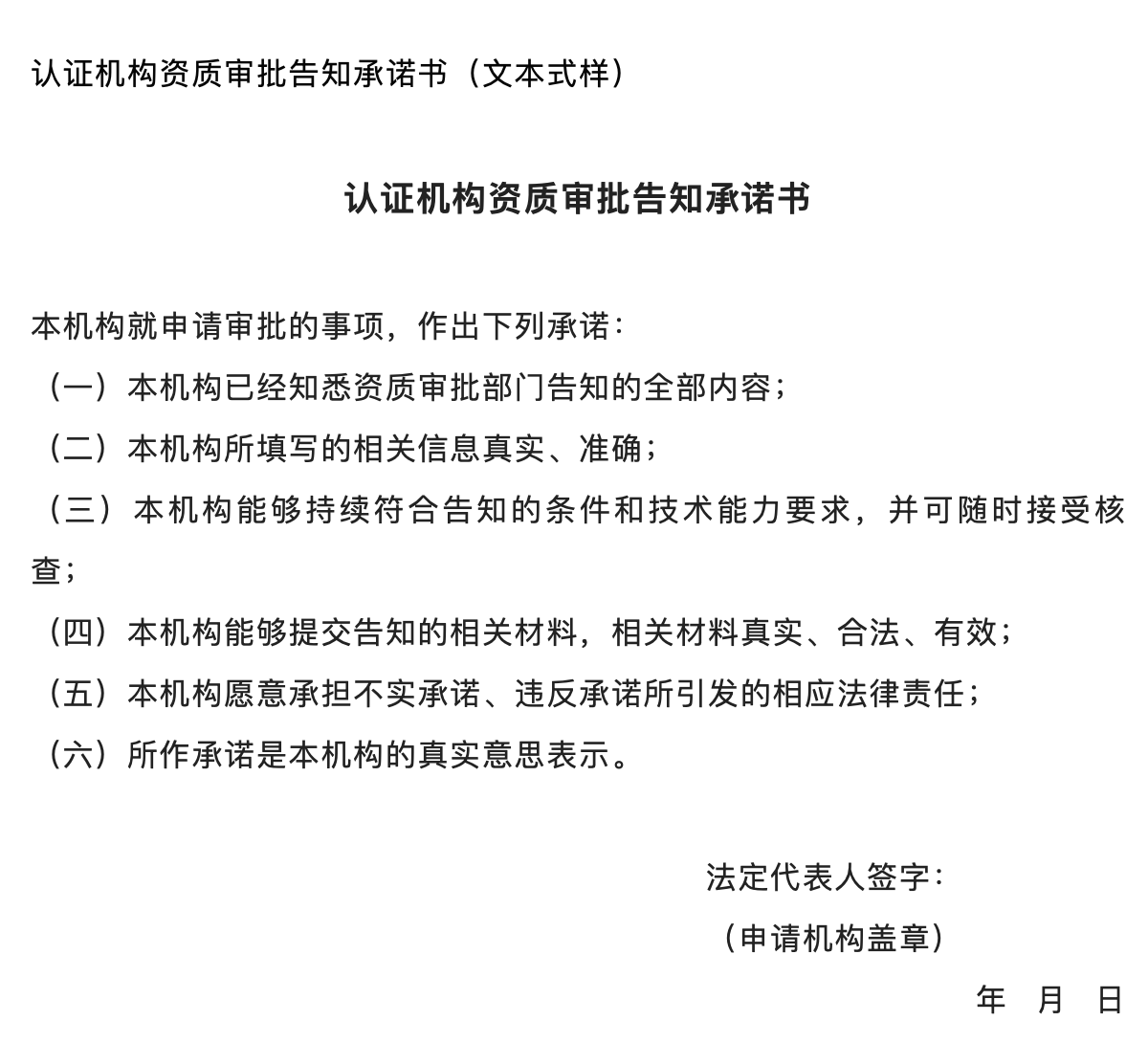 认证机构资质审批告知承诺书（文本式样）

认证机构资质审批告知承诺书

本机构就申请审批的事项，作出下列承诺：
（一）本机构已经知悉资质审批部门告知的全部内容；
（二）本机构所填写的相关信息真实、准确；
（三）本机构能够持续符合告知的条件和技术能力要求，并可随时接受核查；
（四）本机构能够提交告知的相关材料，相关材料真实、合法、有效；
（五）本机构愿意承担不实承诺、违反承诺所引发的相应法律责任；
（六）所作承诺是本机构的真实意思表示。

法定代表人签字：
（申请机构盖章）
年 月 日